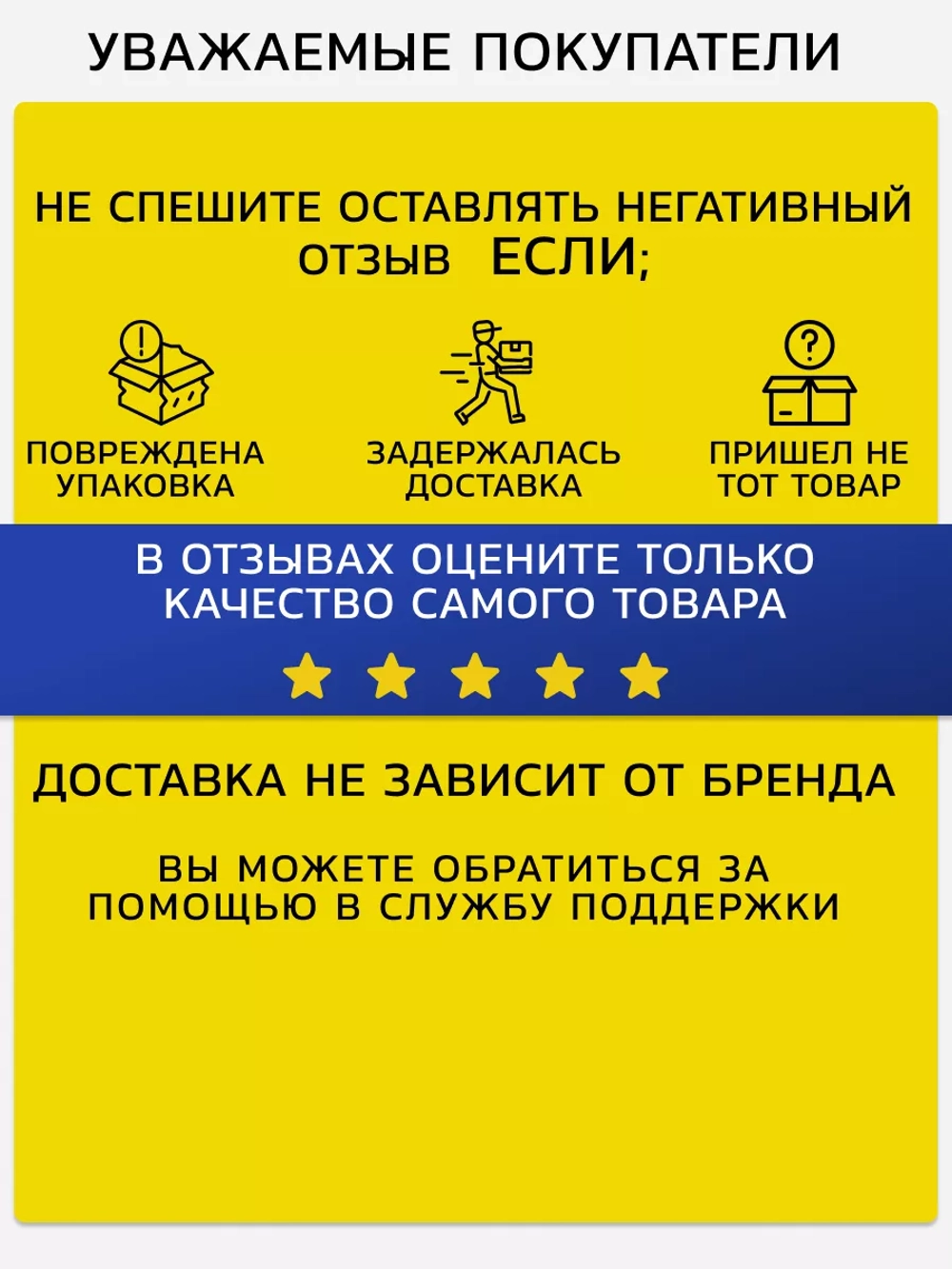 УВАЖАЕМЫЕ ПОКУПАТЕЛИ

НЕ СПЕШИТЕ ОСТАВЛЯТЬ НЕГАТИВНЫЙ ОТЗЫВ ЕСЛИ;

ПОВРЕЖДЕНА УПАКОВКА

ЗАДЕРЖАЛАСЬ ДОСТАВКА

ПРИШЕЛ НЕ ТОТ ТОВАР

В ОТЗЫВАХ ОЦЕНИТЕ ТОЛЬКО КАЧЕСТВО САМОГО ТОВАРА

ДОСТАВКА НЕ ЗАВИСИТ ОТ БРЕНДА

ВЫ МОЖЕТЕ ОБРАТИТЬСЯ ЗА ПОМОЩЬЮ В СЛУЖБУ ПОДДЕРЖКИ